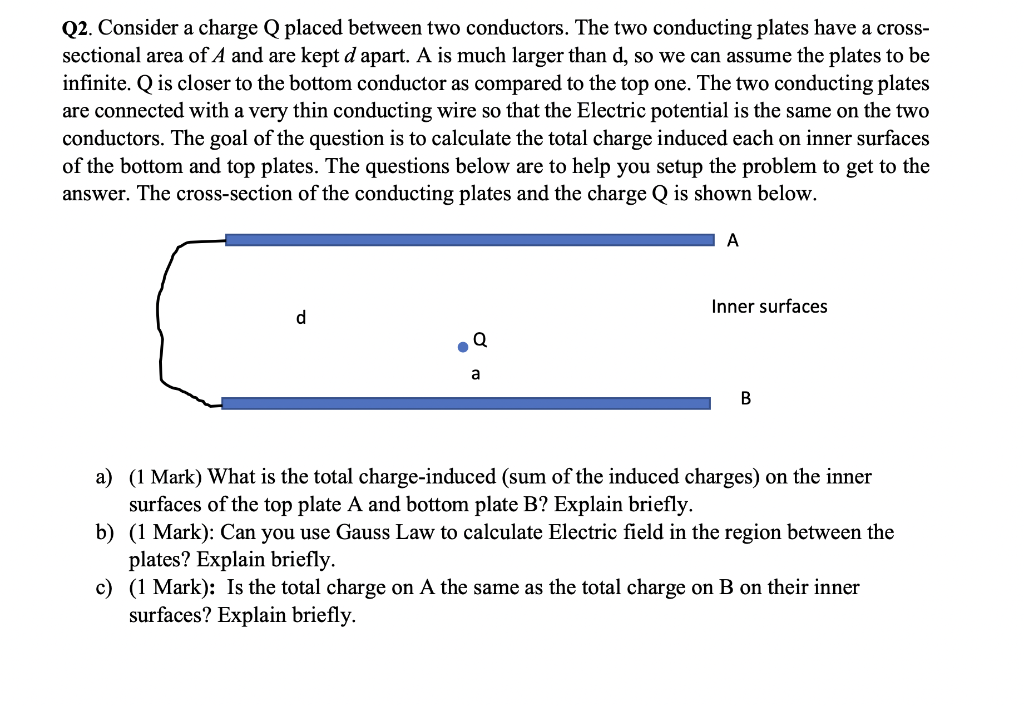 Q2. Consider a charge Q placed between two conductors. The two conducting plates have a cross-sectional area of $A$ and are kept $d$ apart. A is much larger than d, so we can assume the plates to be infinite. Q is closer to the bottom conductor as compared to the top one. The two conducting plates are connected with a very thin conducting wire so that the Electric potential is the same on the two conductors. The goal of the question is to calculate the total charge induced each on inner surfaces of the bottom and top plates. The questions below are to help you setup the problem to get to the answer. The cross-section of the conducting plates and the charge Q is shown below.

A

Inner surfaces

d

Q

a

B

a) (1 Mark) What is the total charge-induced (sum of the induced charges) on the inner surfaces of the top plate A and bottom plate B? Explain briefly.
b) (1 Mark): Can you use Gauss Law to calculate Electric field in the region between the plates? Explain briefly.
c) (1 Mark): Is the total charge on A the same as the total charge on B on their inner surfaces? Explain briefly.